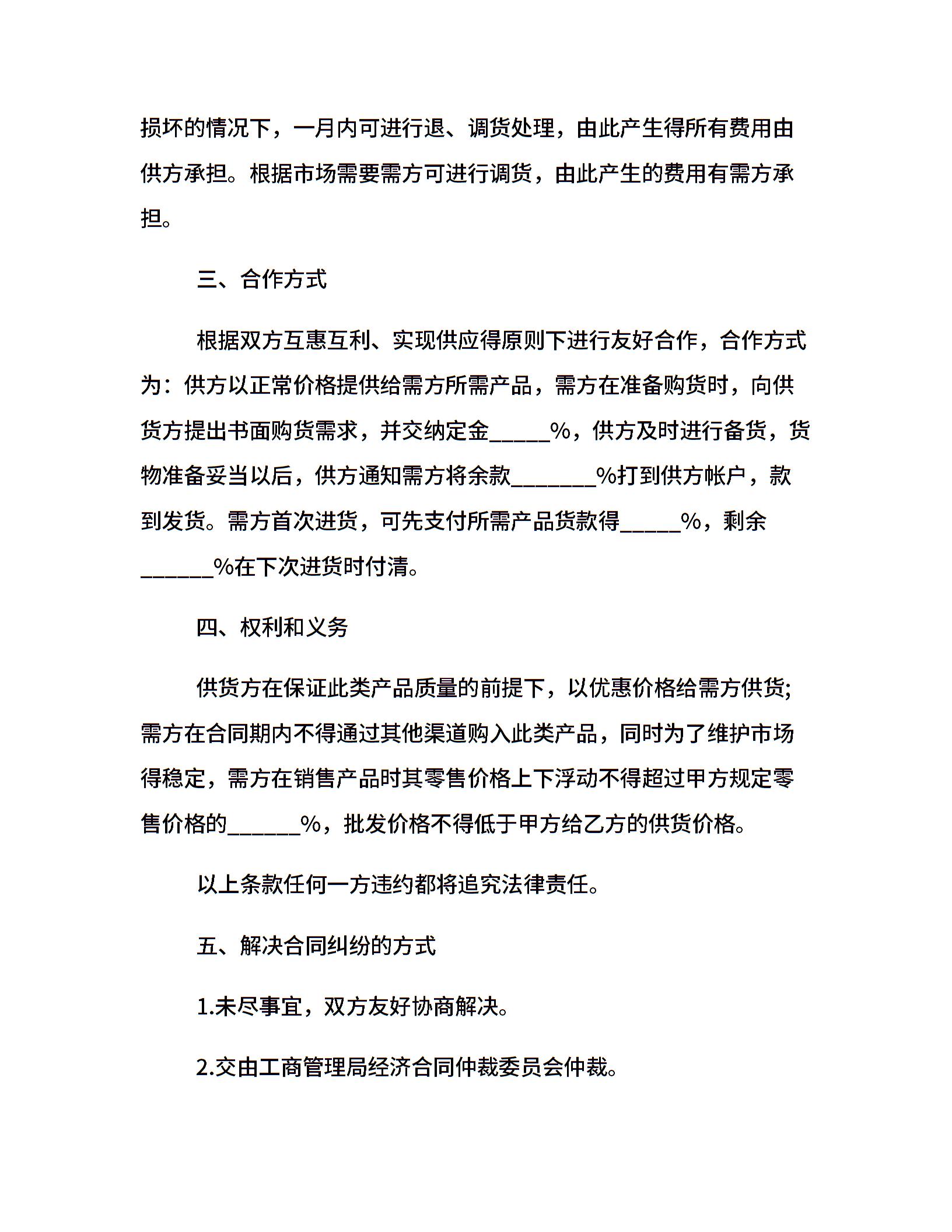 损坏的情况下，一月内可进行退、调货处理，由此产生得所有费用由供方承担。根据市场需要需方可进行调货，由此产生的费用有需方承担。

三、合作方式

根据双方互惠互利、实现供应得原则下进行友好合作，合作方式为：供方以正常价格提供给需方所需产品，需方在准备购货时，向供货方提出书面购货需求，并交纳定金____%，供方及时进行备货，货物准备妥当以后，供方通知需方将余款____%打到供方帐户，款到发货。需方首次进货，可先支付所需产品货款得____%，剩余____%在下次进货时付清。

四、权利和义务

供货方在保证此类产品质量的前提下，以优惠价格给需方供货;需方在合同期内不得通过其他渠道购入此类产品，同时为了维护市场得稳定，需方在销售产品时其零售价格上下浮动不得超过甲方规定零售价格的____%，批发价格不得低于甲方给乙方的供货价格。

以上条款任何一方违约都将追究法律责任。

五、解决合同纠纷的方式

1.未尽事宜，双方友好协商解决。

2.交由工商管理局经济合同仲裁委员会仲裁。